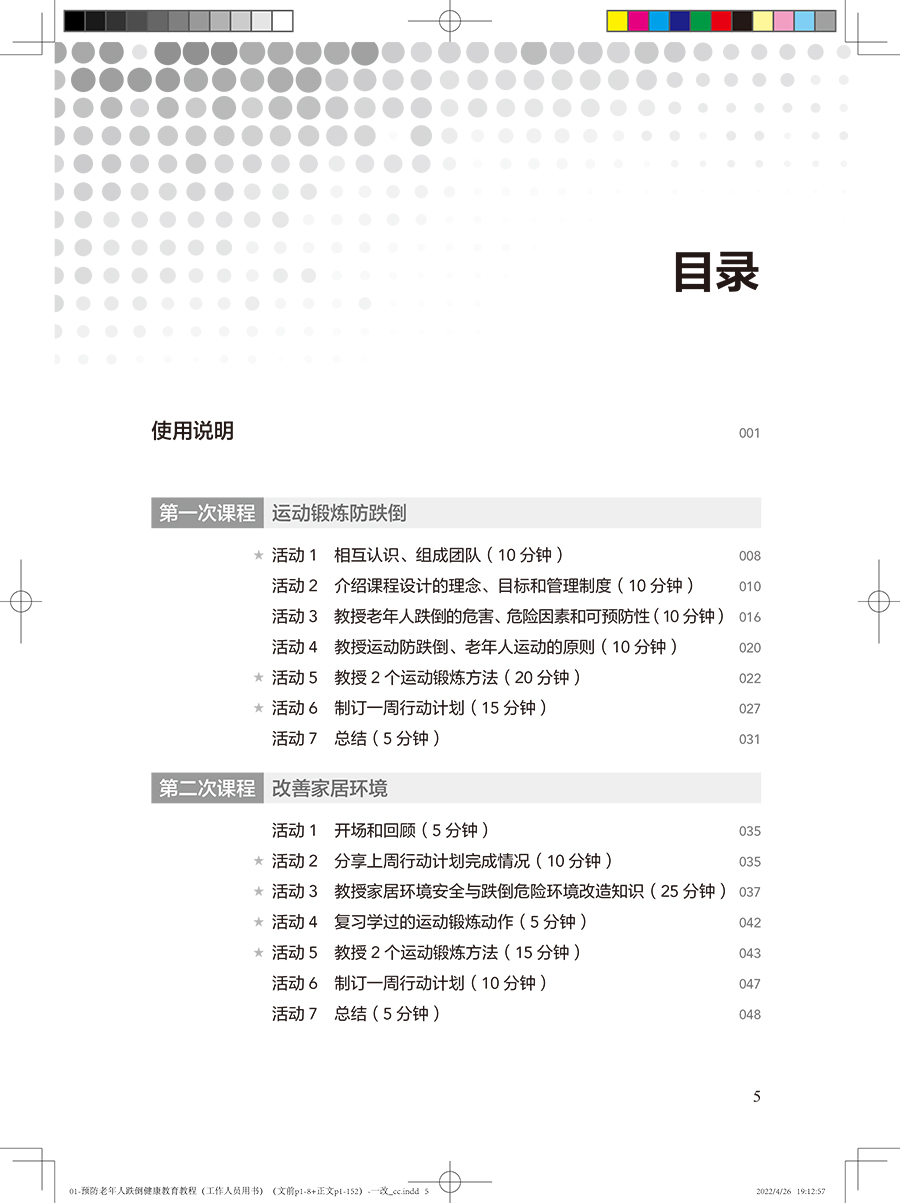 目录

使用说明 001

第一次课程 运动锻炼防跌倒

★ 活动 1 相互认识、组成团队（10 分钟） 008
活动 2 介绍课程设计的理念、目标和管理制度（10 分钟） 010
活动 3 教授老年人跌倒的危害、危险因素和可预防性（10 分钟） 016
活动 4 教授运动防跌倒、老年人运动的原则（10 分钟） 020
★ 活动 5 教授 2 个运动锻炼方法（20 分钟） 022
★ 活动 6 制订一周行动计划（15 分钟） 027
活动 7 总结（5 分钟） 031

第二次课程 改善家居环境

活动 1 开场和回顾（5 分钟） 035
★ 活动 2 分享上周行动计划完成情况（10 分钟） 035
★ 活动 3 教授家居环境安全与跌倒危险环境改造知识（25 分钟） 037
★ 活动 4 复习学过的运动锻炼动作（5 分钟） 042
★ 活动 5 教授 2 个运动锻炼方法（15 分钟） 043
活动 6 制订一周行动计划（10 分钟） 047
活动 7 总结（5 分钟） 048

5

01-预防老年人跌倒健康教育教程（工作人员用书）（文前p1-8+正文p1-152）-一改_cc.indd 5 2022/4/26 19:12:57